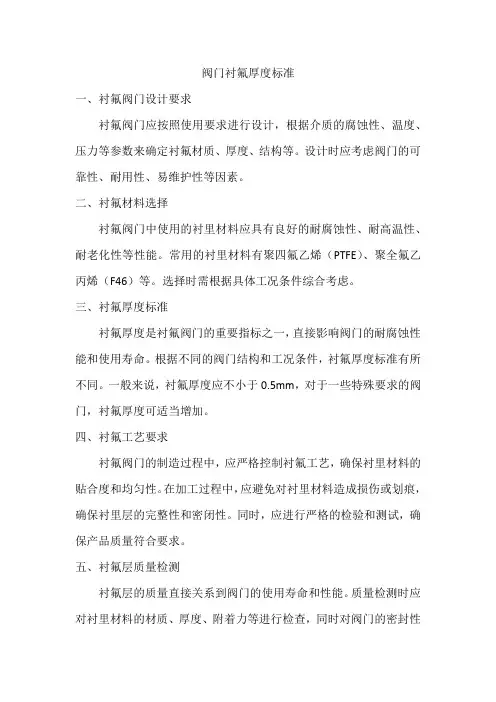 阀门衬氟厚度标准

一、衬氟阀门设计要求

衬氟阀门应按照使用要求进行设计，根据介质的腐蚀性、温度、压力等参数来确定衬氟材质、厚度、结构等。设计时应考虑阀门的可靠性、耐用性、易维护性等因素。

二、衬氟材料选择

衬氟阀门中使用的衬里材料应具有良好的耐腐蚀性、耐高温性、耐老化性等性能。常用的衬里材料有聚四氟乙烯（PTFE）、聚全氟乙丙烯（F46）等。选择时需根据具体工况条件综合考虑。

三、衬氟厚度标准

衬氟厚度是衬氟阀门的重要指标之一，直接影响阀门的耐腐蚀性能和使用寿命。根据不同的阀门结构和工况条件，衬氟厚度标准有所不同。一般来说，衬氟厚度应不小于 0.5mm，对于一些特殊要求的阀门，衬氟厚度可适当增加。

四、衬氟工艺要求

衬氟阀门的制造过程中，应严格控制衬氟工艺，确保衬里材料的贴合度和均匀性。在加工过程中，应避免对衬里材料造成损伤或划痕，确保衬里层的完整性和密闭性。同时，应进行严格的检验和测试，确保产品质量符合要求。

五、衬氟层质量检测

衬氟层的质量直接关系到阀门的使用寿命和性能。质量检测时应对衬里材料的材质、厚度、附着力等进行检查，同时对阀门的密封性